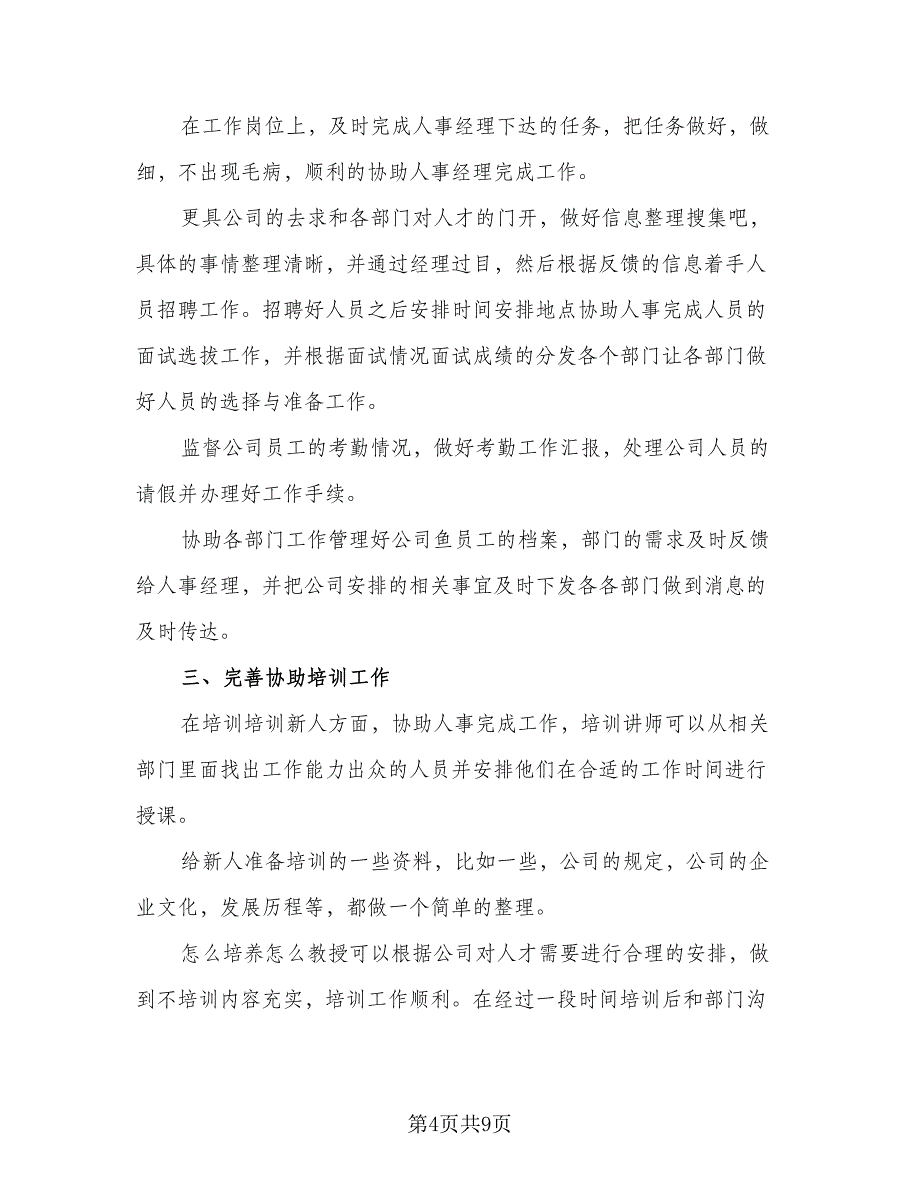 在工作岗位上，及时完成人事经理下达的任务，把任务做好，做细，不出现毛病，顺利的协助人事经理完成工作。

更具公司的去求和各部门对人才的门开，做好信息整理搜集吧，具体的事情整理清晰，并通过经理过目，然后根据反馈的信息着手人员招聘工作。招聘好人员之后安排时间安排地点协助人事完成人员的面试选拔工作，并根据面试情况面试成绩的分发各个部门让各部门做好人员的选择与准备工作。

监督公司员工的考勤情况，做好考勤工作汇报，处理公司人员的请假并办理好工作手续。

协助各部门工作管理好公司鱼员工的档案，部门的需求及时反馈给人事经理，并把公司安排的相关事宜及时下发各各部门做到消息的及时传达。

三、完善协助培训工作

在培训培训新人方面，协助人事完成工作，培训讲师可以从相关部门里面找出工作能力出众的人员并安排他们在合适的工作时间进行授课。

给新人准备培训的一些资料，比如一些，公司的规定，公司的企业文化，发展历程等，都做一个简单的整理。

怎么培养怎么教授可以根据公司对人才需要进行合理的安排，做到不培训内容充实，培训工作顺利。在经过一段时间培训后和部门沟

第4页共9页